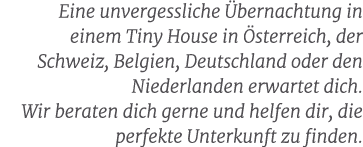 Eine unvergessliche Übernachtung in einem Tiny House in Österreich, der Schweiz, Belgien, Deutschland oder den Niederlanden erwartet dich.
Wir beraten dich gerne und helfen dir, die perfekte Unterkunft zu finden.